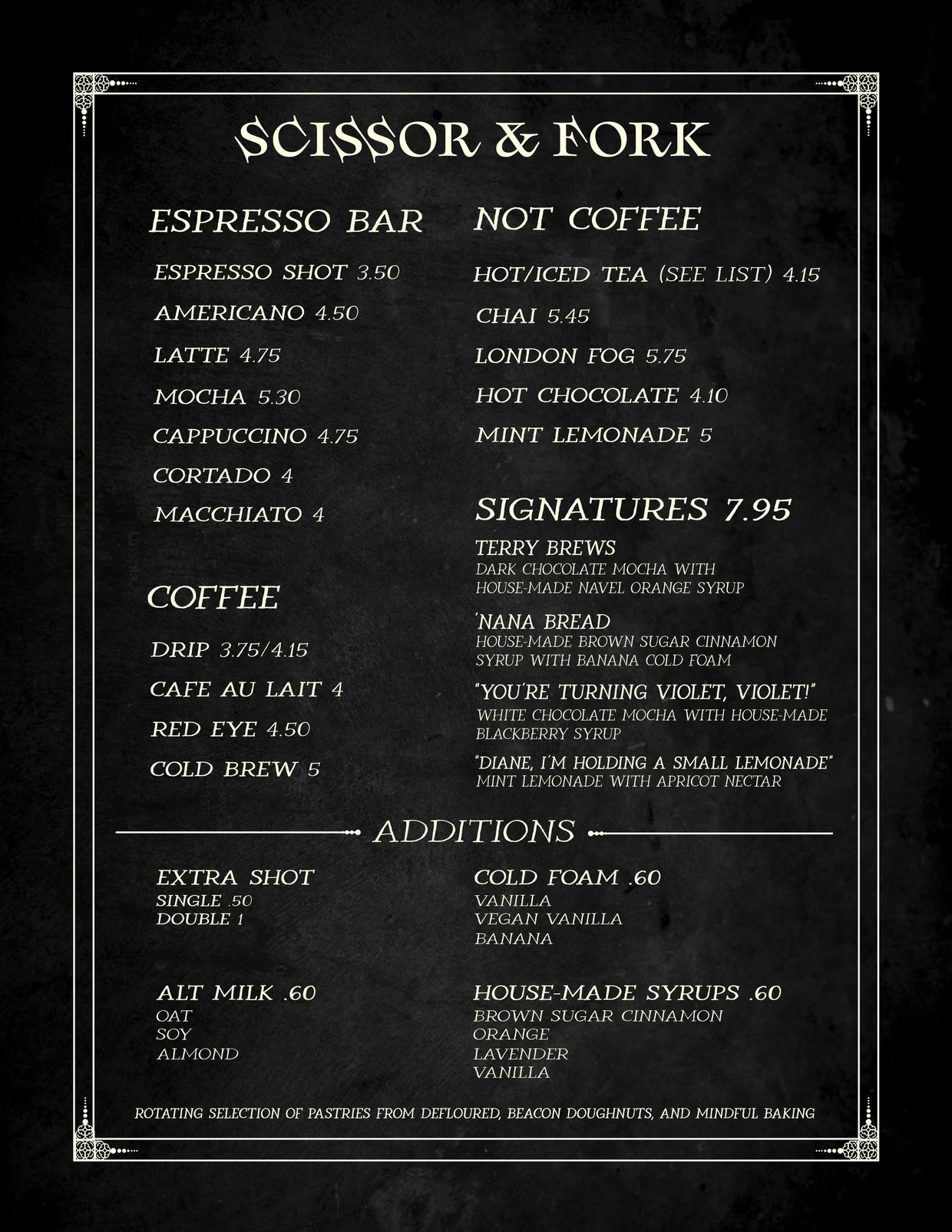 SCISSOR & FORK

ESPRESSO BAR

ESPRESSO SHOT 3.50
AMERICANO 4.50
LATTE 4.75
MOCHA 5.30
CAPPUCCINO 4.75
CORTADO 4
MACCHIATO 4

COFFEE

DRIP 3.75/4.15
CAFE AU LAIT 4
RED EYE 4.50
COLD BREW 5

NOT COFFEE

HOT/ICED TEA (SEE LIST) 4.15
CHAI 5.45
LONDON FOG 5.75
HOT CHOCOLATE 4.10
MINT LEMONADE 5

SIGNATURES 7.95

TERRY BREWS
DARK CHOCOLATE MOCHA WITH HOUSE-MADE NAVEL ORANGE SYRUP

'NANA BREAD
HOUSE-MADE BROWN SUGAR CINNAMON SYRUP WITH BANANA COLD FOAM

"YOU'RE TURNING VIOLET, VIOLET!"
WHITE CHOCOLATE MOCHA WITH HOUSE-MADE BLACKBERRY SYRUP

"DIANE, I'M HOLDING A SMALL LEMONADE"
MINT LEMONADE WITH APRICOT NECTAR

ADDITIONS

EXTRA SHOT
SINGLE .50
DOUBLE 1

ALT MILK .60
OAT
SOY
ALMOND

COLD FOAM .60
VANILLA
VEGAN VANILLA
BANANA

HOUSE-MADE SYRUPS .60
BROWN SUGAR CINNAMON
ORANGE
LAVENDER
VANILLA

ROTATING SELECTION OF PASTRIES FROM DEFLOURED, BEACON DOUGHNUTS, AND MINDFUL BAKING